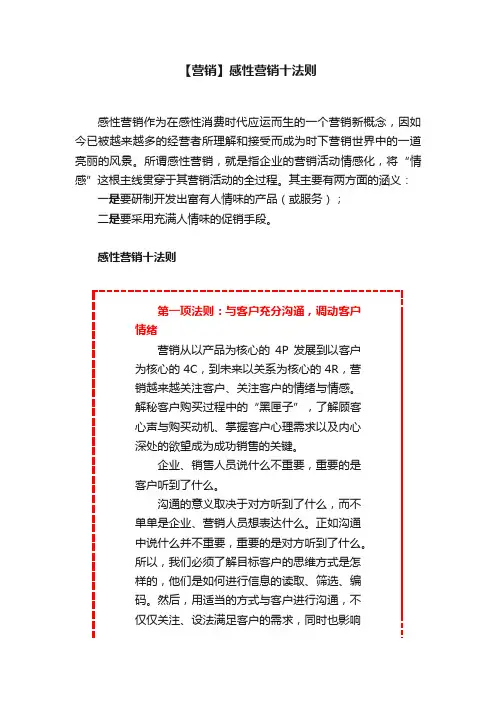 【营销】感性营销十法则

感性营销作为在感性消费时代应运而生的一个营销新概念，因如今已被越来越多的经营者所理解和接受而成为时下营销世界中的一道亮丽的风景。所谓感性营销，就是指企业的营销活动情感化，将“情感”这根主线贯穿于其营销活动的全过程。其主要有两方面的涵义：

一是要研制开发出富有人情味的产品（或服务）；

二是要采用充满人情味的促销手段。

感性营销十法则

第一项法则：与客户充分沟通，调动客户情绪

营销从以产品为核心的 4P 发展到以客户为核心的 4C，到未来以关系为核心的 4R，营销越来越关注客户、关注客户的情绪与情感。解秘客户购买过程中的“黑匣子”，了解顾客心声与购买动机、掌握客户心理需求以及内心深处的欲望成为成功销售的关键。

企业、销售人员说什么不重要，重要的是客户听到了什么。

沟通的意义取决于对方听到了什么，而不单单是企业、营销人员想表达什么。正如沟通中说什么并不重要，重要的是对方听到了什么。所以，我们必须了解目标客户的思维方式是怎样的，他们是如何进行信息的读取、筛选、编码。然后，用适当的方式与客户进行沟通，不仅仅关注、设法满足客户的需求，同时也影响